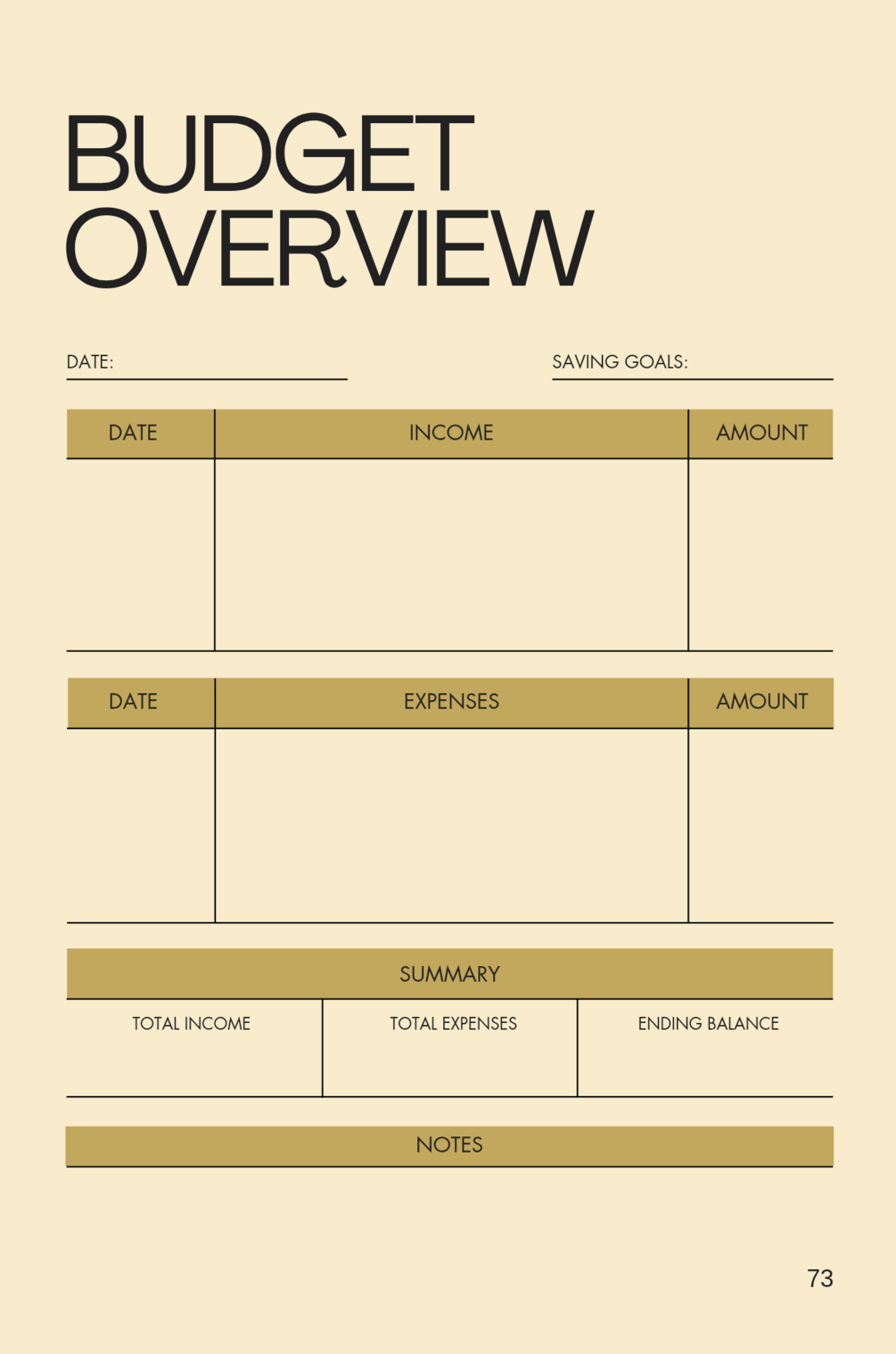 BUDGET OVERVIEW

DATE:

SAVING GOALS:

| DATE | INCOME | AMOUNT |
|---|---|---|
| | | |

| DATE | EXPENSES | AMOUNT |
|---|---|---|
| | | |

SUMMARY

| TOTAL INCOME | TOTAL EXPENSES | ENDING BALANCE |
|---|---|---|
| | | |

NOTES

73